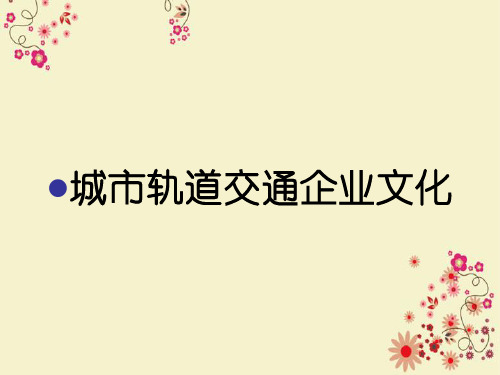 城市轨道交通企业文化